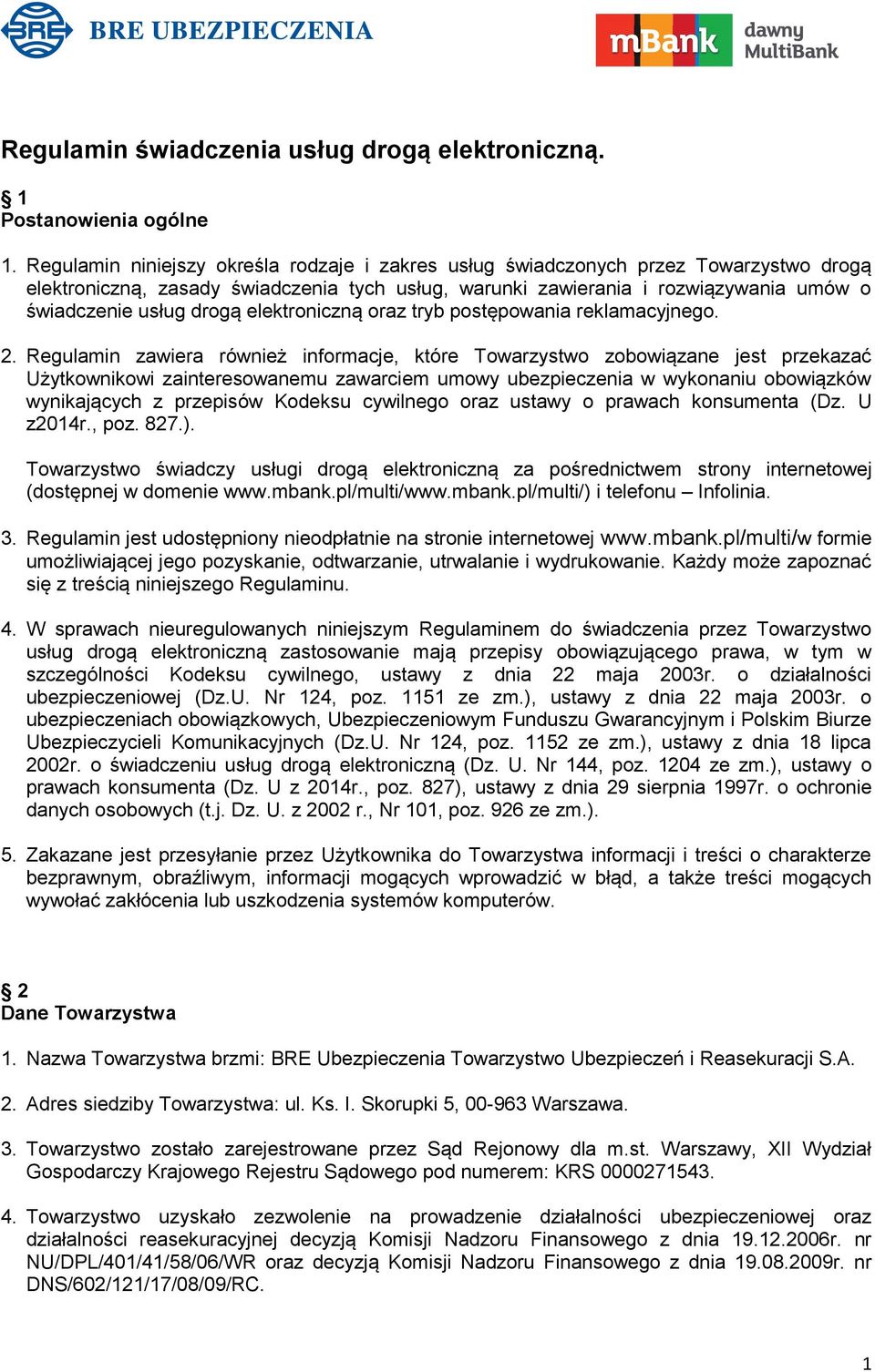 BRE BRE UBEZPIECZENIA

mBank dawny MultiBank

Regulamin świadczenia usług drogą elektroniczną.

§ 1
Postanowienia ogólne

1. Regulamin niniejszy określa rodzaje i zakres usług świadczonych przez Towarzystwo drogą elektroniczną, zasady świadczenia tych usług, warunki zawierania i rozwiązywania umów o świadczenie usług drogą elektroniczną oraz tryb postępowania reklamacyjnego.

2. Regulamin zawiera również informacje, które Towarzystwo zobowiązane jest przekazać Użytkownikowi zainteresowanemu zawarciem umowy ubezpieczenia w wykonaniu obowiązków wynikających z przepisów Kodeksu cywilnego oraz ustawy o prawach konsumenta (Dz. U z2014r., poz. 827.).

Towarzystwo świadczy usługi drogą elektroniczną za pośrednictwem strony internetowej (dostępnej w domenie www.mbank.pl/multi/www.mbank.pl/multi/) i telefonu – Infolinia.

3. Regulamin jest udostępniony nieodpłatnie na stronie internetowej www.mbank.pl/multi/w formie umożliwiającej jego pozyskanie, odtwarzanie, utrwalanie i wydrukowanie. Każdy może zapoznać się z treścią niniejszego Regulaminu.

4. W sprawach nieuregulowanych niniejszym Regulaminem do świadczenia przez Towarzystwo usług drogą elektroniczną zastosowanie mają przepisy obowiązującego prawa, w tym w szczególności Kodeksu cywilnego, ustawy z dnia 22 maja 2003r. o działalności ubezpieczeniowej (Dz.U. Nr 124, poz. 1151 ze zm.), ustawy z dnia 22 maja 2003r. o ubezpieczeniach obowiązkowych, Ubezpieczeniowym Funduszu Gwarancyjnym i Polskim Biurze Ubezpieczycieli Komunikacyjnych (Dz.U. Nr 124, poz. 1152 ze zm.), ustawy z dnia 18 lipca 2002r. o świadczeniu usług drogą elektroniczną (Dz. U. Nr 144, poz. 1204 ze zm.), ustawy o prawach konsumenta (Dz. U z 2014r., poz. 827), ustawy z dnia 29 sierpnia 1997r. o ochronie danych osobowych (t.j. Dz. U. z 2002 r., Nr 101, poz. 926 ze zm.).

5. Zakazane jest przesyłanie przez Użytkownika do Towarzystwa informacji i treści o charakterze bezprawnym, obraźliwym, informacji mogących wprowadzić w błąd, a także treści mogących wywołać zakłócenia lub uszkodzenia systemów komputerów.

§ 2
Dane Towarzystwa

1. Nazwa Towarzystwa brzmi: BRE Ubezpieczenia Towarzystwo Ubezpieczeń i Reasekuracji S.A.

2. Adres siedziby Towarzystwa: ul. Ks. I. Skorupki 5, 00-963 Warszawa.

3. Towarzystwo zostało zarejestrowane przez Sąd Rejonowy dla m.st. Warszawy, XII Wydział Gospodarczy Krajowego Rejestru Sądowego pod numerem: KRS 0000271543.

4. Towarzystwo uzyskało zezwolenie na prowadzenie działalności ubezpieczeniowej oraz działalności reasekuracyjnej decyzją Komisji Nadzoru Finansowego z dnia 19.12.2006r. nr NU/DPL/401/41/58/06/WR oraz decyzją Komisji Nadzoru Finansowego z dnia 19.08.2009r. nr DNS/602/121/17/08/09/RC.

1